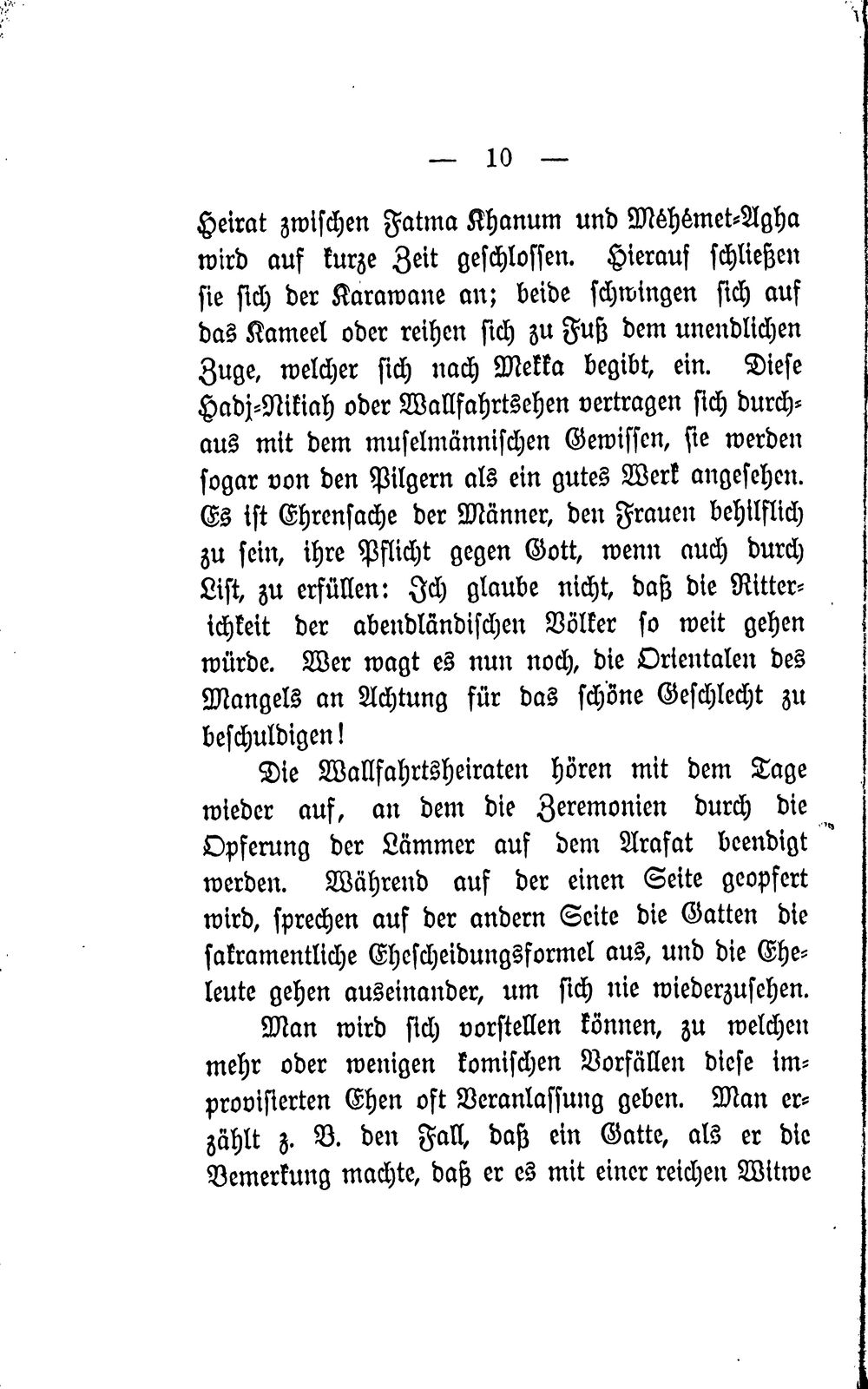 — 10 —

Heirat zwischen Fatma Khanum und Méhémet-Agha wird auf kurze Zeit geschlossen. Hierauf schließen sie sich der Karawane an; beide schwingen sich auf das Kameel oder reihen sich zu Fuß dem unendlichen Zuge, welcher sich nach Mekka begibt, ein. Diese Hadj-Nikiah oder Wallfahrtsehen vertragen sich durchaus mit dem muselmännischen Gewissen, sie werden sogar von den Pilgern als ein gutes Werk angesehen. Es ist Ehrensache der Männer, den Frauen behilflich zu sein, ihre Pflicht gegen Gott, wenn auch durch List, zu erfüllen: Ich glaube nicht, daß die Ritterichkeit der abendländischen Völker so weit gehen würde. Wer wagt es nun noch, die Orientalen des Mangels an Achtung für das schöne Geschlecht zu beschuldigen!

Die Wallfahrtsheiraten hören mit dem Tage wieder auf, an dem die Zeremonien durch die Opferung der Lämmer auf dem Arafat beendigt werden. Während auf der einen Seite geopfert wird, sprechen auf der andern Seite die Gatten die sakramentliche Ehescheidungsformel aus, und die Eheleute gehen auseinander, um sich nie wiederzusehen.

Man wird sich vorstellen können, zu welchen mehr oder wenigen komischen Vorfällen diese improvisierten Ehen oft Veranlassung geben. Man erzählt z. B. den Fall, daß ein Gatte, als er die Bemerkung machte, daß er es mit einer reichen Witwe